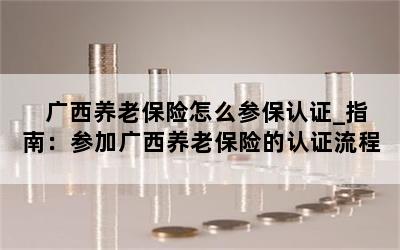 广西养老保险怎么参保认证_指南：参加广西养老保险的认证流程